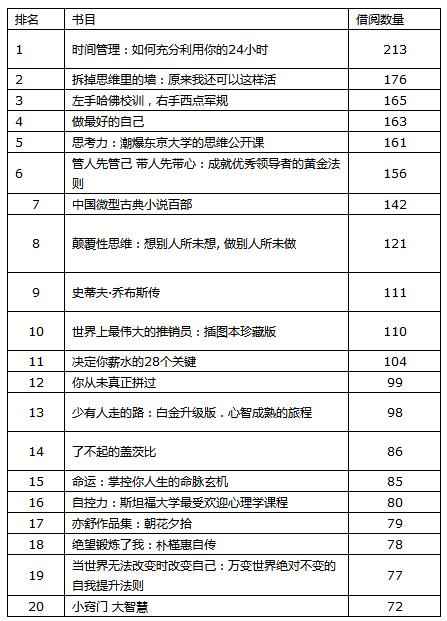 | 排名 | 书目 | 借阅数量 |
|---|---|---|
| 1 | 时间管理：如何充分利用你的24小时 | 213 |
| 2 | 拆掉思维里的墙：原来我还可以这样活 | 176 |
| 3 | 左手哈佛校训，右手西点军规 | 165 |
| 4 | 做最好的自己 | 163 |
| 5 | 思考力：潮爆东京大学的思维公开课 | 161 |
| 6 | 管人先管己 带人先带心：成就优秀领导者的黄金法则 | 156 |
| 7 | 中国微型古典小说百部 | 142 |
| 8 | 颠覆性思维：想别人所未想, 做别人所未做 | 121 |
| 9 | 史蒂夫·乔布斯传 | 111 |
| 10 | 世界上最伟大的推销员：插图本珍藏版 | 110 |
| 11 | 决定你薪水的28个关键 | 104 |
| 12 | 你从未真正拼过 | 99 |
| 13 | 少有人走的路：白金升级版．心智成熟的旅程 | 98 |
| 14 | 了不起的盖茨比 | 86 |
| 15 | 命运：掌控你人生的命脉玄机 | 85 |
| 16 | 自控力：斯坦福大学最受欢迎心理学课程 | 80 |
| 17 | 亦舒作品集：朝花夕拾 | 79 |
| 18 | 绝望锻炼了我：朴槿惠自传 | 78 |
| 19 | 当世界无法改变时改变自己：万变世界绝对不变的自我提升法则 | 77 |
| 20 | 小窍门 大智慧 | 72 |